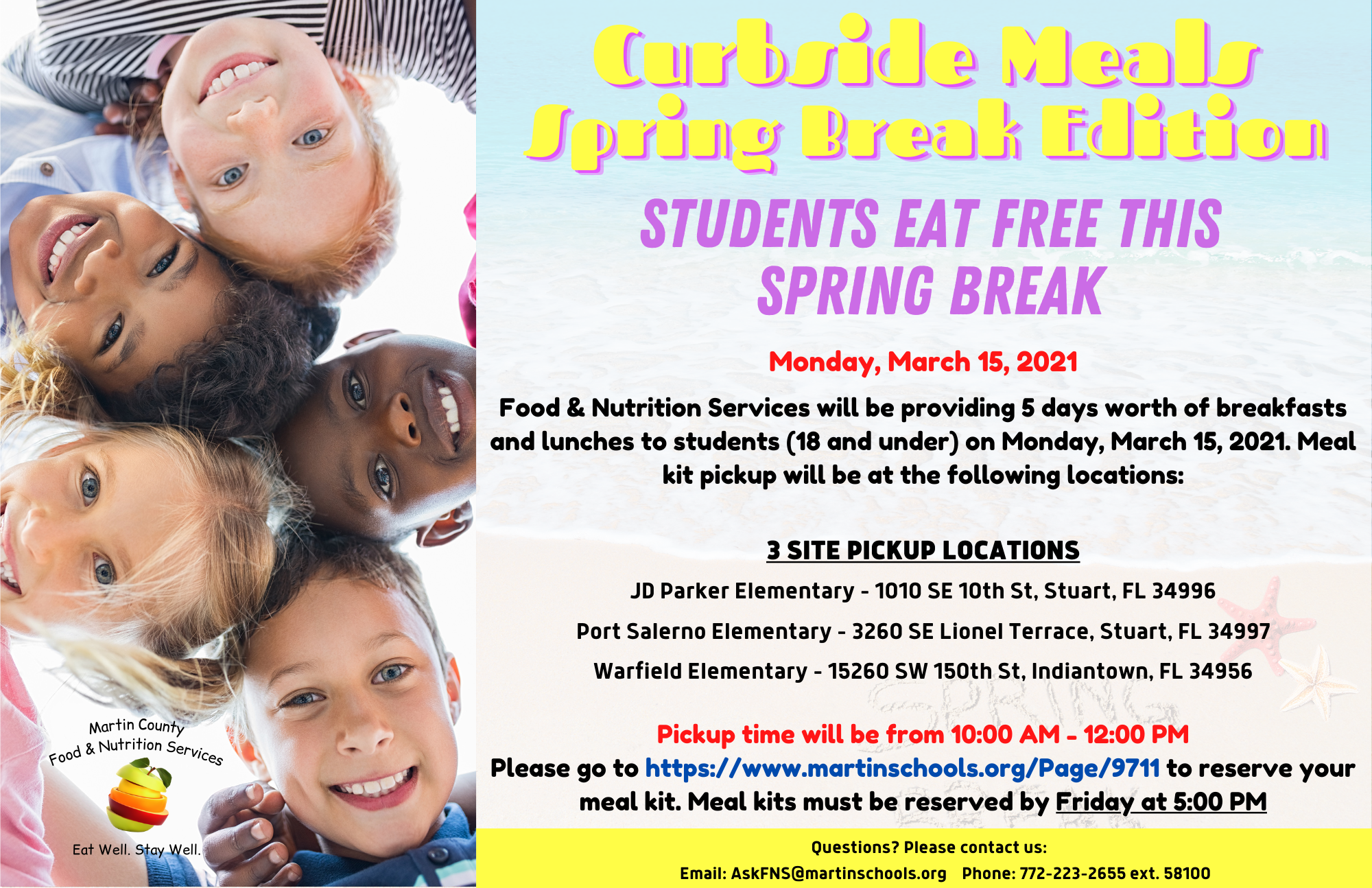 Martin County
Food & Nutrition Services

Eat Well. Stay Well.

Curbside Meals
Spring Break Edition

STUDENTS EAT FREE THIS SPRING BREAK

Monday, March 15, 2021

Food & Nutrition Services will be providing 5 days worth of breakfasts and lunches to students (18 and under) on Monday, March 15, 2021. Meal kit pickup will be at the following locations:

3 SITE PICKUP LOCATIONS

JD Parker Elementary - 1010 SE 10th St, Stuart, FL 34996

Port Salerno Elementary - 3260 SE Lionel Terrace, Stuart, FL 34997

Warfield Elementary - 15260 SW 150th St, Indiantown, FL 34956

Pickup time will be from 10:00 AM - 12:00 PM

Please go to https://www.martinschools.org/Page/9711 to reserve your meal kit. Meal kits must be reserved by Friday at 5:00 PM

Questions? Please contact us:

Email: AskFNS@martinschools.org Phone: 772-223-2655 ext. 58100